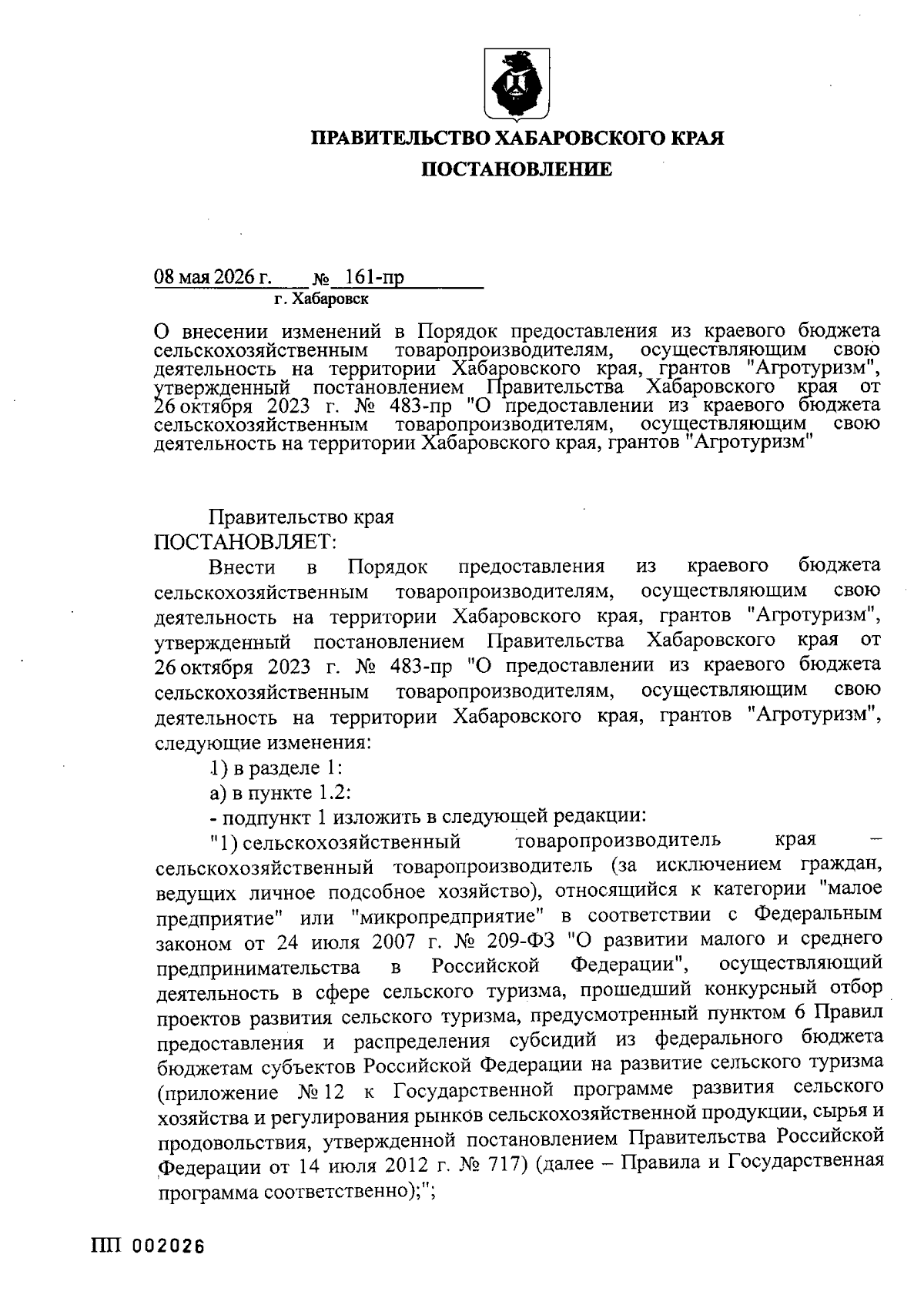 ПРАВИТЕЛЬСТВО ХАБАРОВСКОГО КРАЯ

ПОСТАНОВЛЕНИЕ

08 мая 2026 г. № 161-пр
г. Хабаровск

О внесении изменений в Порядок предоставления из краевого бюджета сельскохозяйственным товаропроизводителям, осуществляющим свою деятельность на территории Хабаровского края, грантов "Агротуризм", утвержденный постановлением Правительства Хабаровского края от 26 октября 2023 г. № 483-пр "О предоставлении из краевого бюджета сельскохозяйственным товаропроизводителям, осуществляющим свою деятельность на территории Хабаровского края, грантов "Агротуризм"

Правительство края
ПОСТАНОВЛЯЕТ:

Внести в Порядок предоставления из краевого бюджета сельскохозяйственным товаропроизводителям, осуществляющим свою деятельность на территории Хабаровского края, грантов "Агротуризм", утвержденный постановлением Правительства Хабаровского края от 26 октября 2023 г. № 483-пр "О предоставлении из краевого бюджета сельскохозяйственным товаропроизводителям, осуществляющим свою деятельность на территории Хабаровского края, грантов "Агротуризм", следующие изменения:

1) в разделе 1:

а) в пункте 1.2:

- подпункт 1 изложить в следующей редакции:

"1) сельскохозяйственный товаропроизводитель края – сельскохозяйственный товаропроизводитель (за исключением граждан, ведущих личное подсобное хозяйство), относящийся к категории "малое предприятие" или "микропредприятие" в соответствии с Федеральным законом от 24 июля 2007 г. № 209-ФЗ "О развитии малого и среднего предпринимательства в Российской Федерации", осуществляющий деятельность в сфере сельского туризма, прошедший конкурсный отбор проектов развития сельского туризма, предусмотренный пунктом 6 Правил предоставления и распределения субсидий из федерального бюджета бюджетам субъектов Российской Федерации на развитие сельского туризма (приложение № 12 к Государственной программе развития сельского хозяйства и регулирования рынков сельскохозяйственной продукции, сырья и продовольствия, утвержденной постановлением Правительства Российской Федерации от 14 июля 2012 г. № 717) (далее – Правила и Государственная программа соответственно);";

ПП 002026